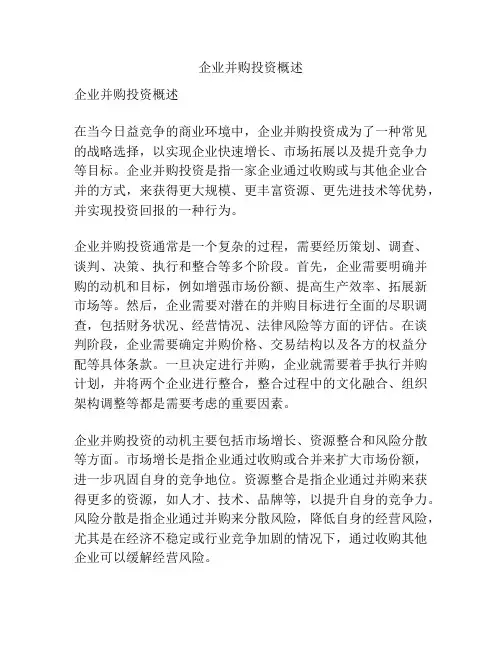 企业并购投资概述

企业并购投资概述

在当今日益竞争的商业环境中，企业并购投资成为了一种常见的战略选择，以实现企业快速增长、市场拓展以及提升竞争力等目标。企业并购投资是指一家企业通过收购或与其他企业合并的方式，来获得更大规模、更丰富资源、更先进技术等优势，并实现投资回报的一种行为。

企业并购投资通常是一个复杂的过程，需要经历策划、调查、谈判、决策、执行和整合等多个阶段。首先，企业需要明确并购的动机和目标，例如增强市场份额、提高生产效率、拓展新市场等。然后，企业需要对潜在的并购目标进行全面的尽职调查，包括财务状况、经营情况、法律风险等方面的评估。在谈判阶段，企业需要确定并购价格、交易结构以及各方的权益分配等具体条款。一旦决定进行并购，企业就需要着手执行并购计划，并将两个企业进行整合，整合过程中的文化融合、组织架构调整等都是需要考虑的重要因素。

企业并购投资的动机主要包括市场增长、资源整合和风险分散等方面。市场增长是指企业通过收购或合并来扩大市场份额，进一步巩固自身的竞争地位。资源整合是指企业通过并购来获得更多的资源，如人才、技术、品牌等，以提升自身的竞争力。风险分散是指企业通过并购来分散风险，降低自身的经营风险，尤其是在经济不稳定或行业竞争加剧的情况下，通过收购其他企业可以缓解经营风险。